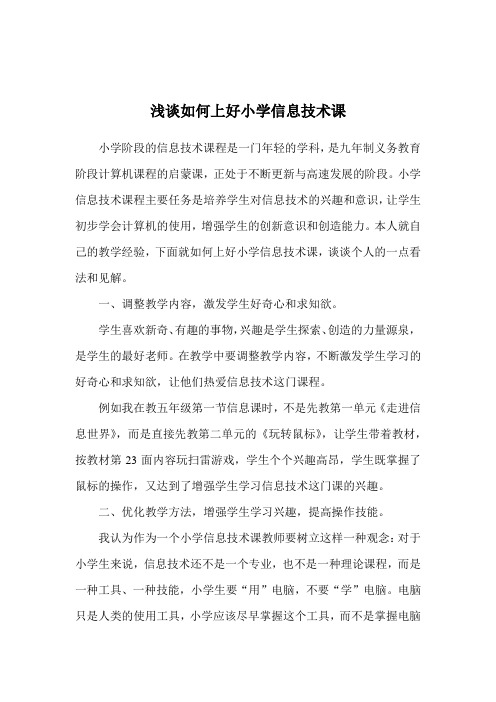 浅谈如何上好小学信息技术课

小学阶段的信息技术课程是一门年轻的学科，是九年制义务教育阶段计算机课程的启蒙课，正处于不断更新与高速发展的阶段。小学信息技术课程主要任务是培养学生对信息技术的兴趣和意识，让学生初步学会计算机的使用，增强学生的创新意识和创造能力。本人就自己的教学经验，下面就如何上好小学信息技术课，谈谈个人的一点看法和见解。

一、调整教学内容，激发学生好奇心和求知欲。

学生喜欢新奇、有趣的事物，兴趣是学生探索、创造的力量源泉，是学生的最好老师。在教学中要调整教学内容，不断激发学生学习的好奇心和求知欲，让他们热爱信息技术这门课程。

例如我在教五年级第一节信息课时，不是先教第一单元《走进信息世界》，而是直接先教第二单元的《玩转鼠标》，让学生带着教材，按教材第 23 面内容玩扫雷游戏，学生个个兴趣高昂，学生既掌握了鼠标的操作，又达到了增强学生学习信息技术这门课的兴趣。

二、优化教学方法，增强学生学习兴趣，提高操作技能。

我认为作为一个小学信息技术课教师要树立这样一种观念：对于小学生来说，信息技术还不是一个专业，也不是一种理论课程，而是一种工具、一种技能，小学生要“用”电脑，不要“学”电脑。电脑只是人类的使用工具，小学应该尽早掌握这个工具，而不是掌握电脑